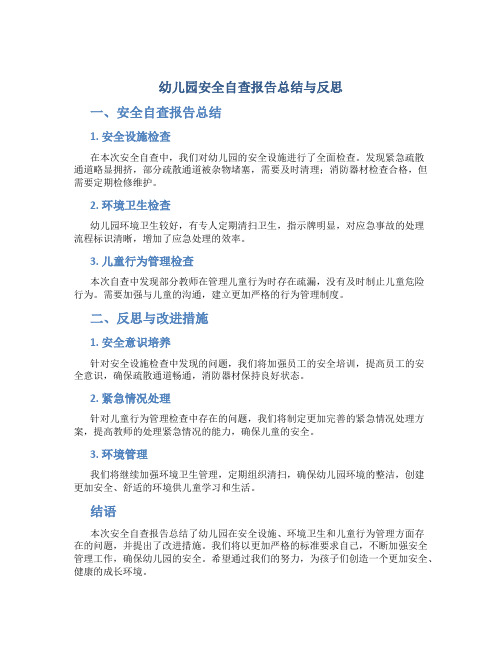 幼儿园安全自查报告总结与反思

一、安全自查报告总结

1. 安全设施检查

在本次安全自查中，我们对幼儿园的安全设施进行了全面检查。发现紧急疏散通道略显拥挤，部分疏散通道被杂物堵塞，需要及时清理；消防器材检查合格，但需要定期检修维护。

2. 环境卫生检查

幼儿园环境卫生较好，有专人定期清扫卫生，指示牌明显，对应急事故的处理流程标识清晰，增加了应急处理的效率。

3. 儿童行为管理检查

本次自查中发现部分教师在管理儿童行为时存在疏漏，没有及时制止儿童危险行为。需要加强与儿童的沟通，建立更加严格的行为管理制度。

二、反思与改进措施

1. 安全意识培养

针对安全设施检查中发现的问题，我们将加强员工的安全培训，提高员工的安全意识，确保疏散通道畅通，消防器材保持良好状态。

2. 紧急情况处理

针对儿童行为管理检查中存在的问题，我们将制定更加完善的紧急情况处理方案，提高教师的处理紧急情况的能力，确保儿童的安全。

3. 环境管理

我们将继续加强环境卫生管理，定期组织清扫，确保幼儿园环境的整洁，创建更加安全、舒适的环境供儿童学习和生活。

结语

本次安全自查报告总结了幼儿园在安全设施、环境卫生和儿童行为管理方面存在的问题，并提出了改进措施。我们将以更加严格的标准要求自己，不断加强安全管理工作，确保幼儿园的安全。希望通过我们的努力，为孩子们创造一个更加安全、健康的成长环境。